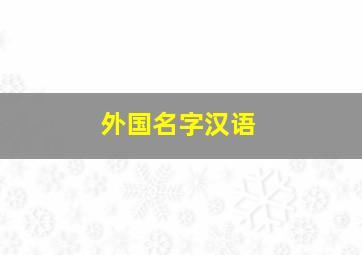 外国名字汉语